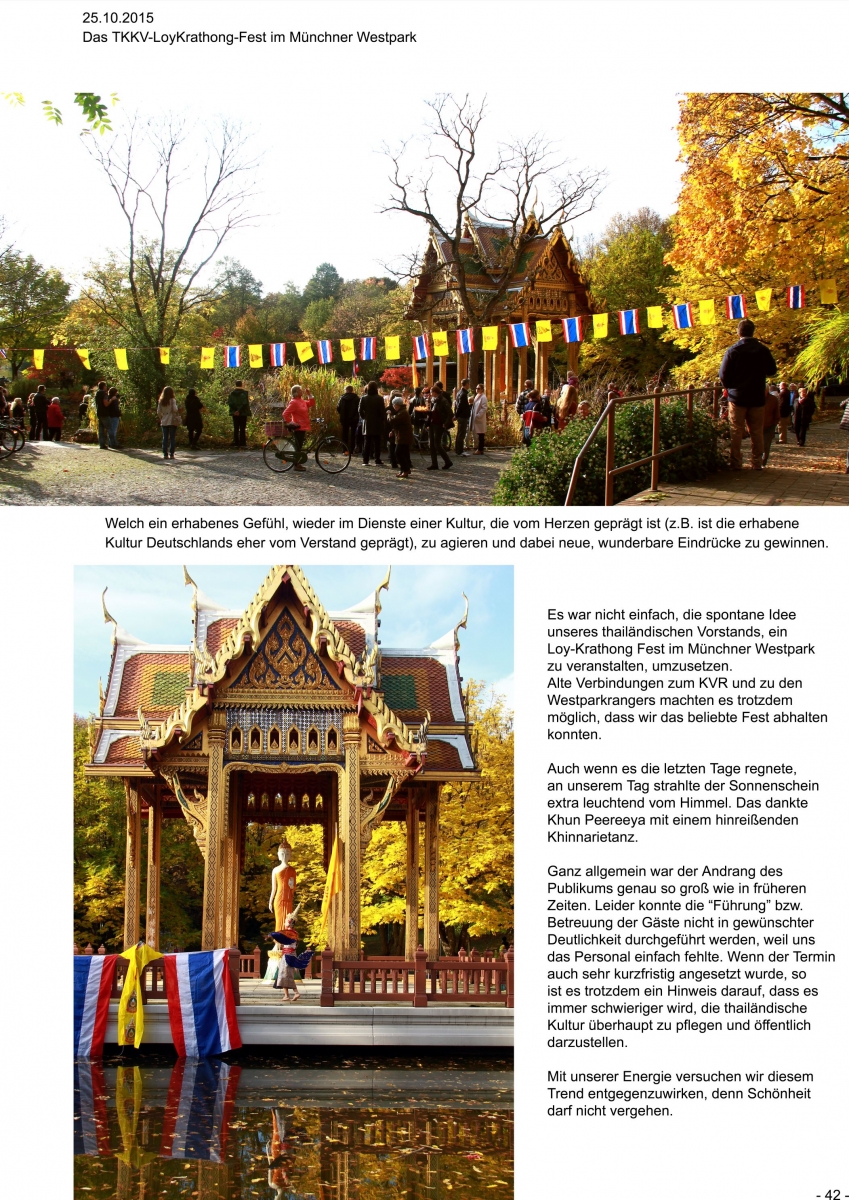 25.10.2015
Das TKKV-LoyKrathong-Fest im Münchner Westpark

Welch ein erhabenes Gefühl, wieder im Dienste einer Kultur, die vom Herzen geprägt ist (z.B. ist die erhabene Kultur Deutschlands eher vom Verstand geprägt), zu agieren und dabei neue, wunderbare Eindrücke zu gewinnen.

Es war nicht einfach, die spontane Idee unseres thailändischen Vorstands, ein Loy-Krathong Fest im Münchner Westpark zu veranstalten, umzusetzen.
Alte Verbindungen zum KVR und zu den Westparkrangers machten es trotzdem möglich, dass wir das beliebte Fest abhalten konnten.

Auch wenn es die letzten Tage regnete, an unserem Tag strahlte der Sonnenschein extra leuchtend vom Himmel. Das dankte Khun Peereeya mit einem hinreißenden Khinnarietanz.

Ganz allgemein war der Andrang des Publikums genau so groß wie in früheren Zeiten. Leider konnte die "Führung" bzw. Betreuung der Gäste nicht in gewünschter Deutlichkeit durchgeführt werden, weil uns das Personal einfach fehlte. Wenn der Termin auch sehr kurzfristig angesetzt wurde, so ist es trotzdem ein Hinweis darauf, dass es immer schwieriger wird, die thailändische Kultur überhaupt zu pflegen und öffentlich darzustellen.

Mit unserer Energie versuchen wir diesem Trend entgegenzuwirken, denn Schönheit darf nicht vergehen.

- 42 -